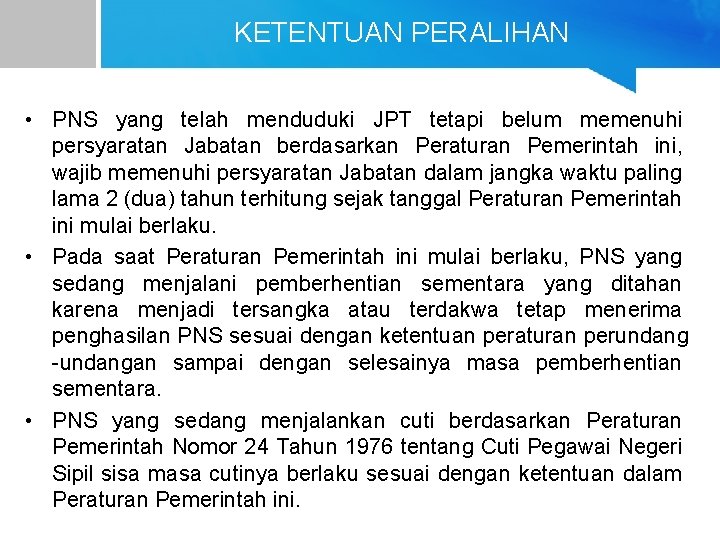 KETENTUAN PERALIHAN

• PNS yang telah menduduki JPT tetapi belum memenuhi persyaratan Jabatan berdasarkan Peraturan Pemerintah ini, wajib memenuhi persyaratan Jabatan dalam jangka waktu paling lama 2 (dua) tahun terhitung sejak tanggal Peraturan Pemerintah ini mulai berlaku.

• Pada saat Peraturan Pemerintah ini mulai berlaku, PNS yang sedang menjalani pemberhentian sementara yang ditahan karena menjadi tersangka atau terdakwa tetap menerima penghasilan PNS sesuai dengan ketentuan peraturan perundang -undangan sampai dengan selesainya masa pemberhentian sementara.

• PNS yang sedang menjalankan cuti berdasarkan Peraturan Pemerintah Nomor 24 Tahun 1976 tentang Cuti Pegawai Negeri Sipil sisa masa cutinya berlaku sesuai dengan ketentuan dalam Peraturan Pemerintah ini.